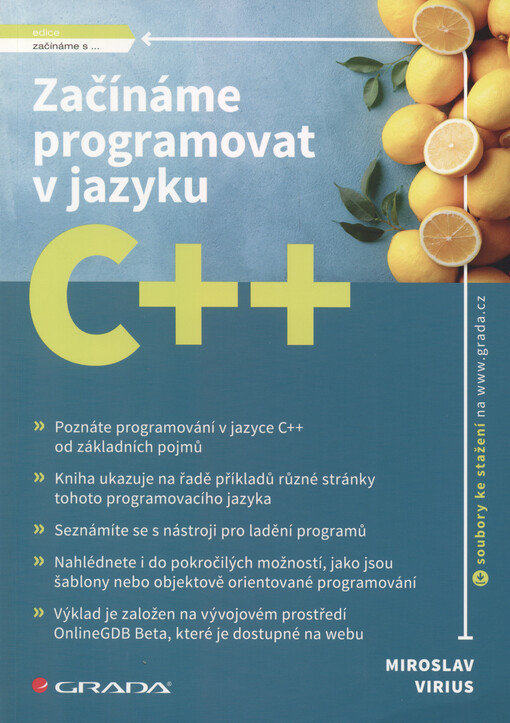 edice
začínáme s ...

Začínáme programovat v jazyku

C++

» Poznáte programování v jazyce C++ od základních pojmů

» Kniha ukazuje na řadě příkladů různé stránky tohoto programovacího jazyka

» Seznámíte se s nástroji pro ladění programů

» Nahlédnete i do pokročilých možností, jako jsou šablony nebo objektově orientované programování

» Výklad je založen na vývojovém prostředí OnlineGDB Beta, které je dostupné na webu

soubory ke stažení na www.grada.cz

MIROSLAV VIRIUS

GRADA